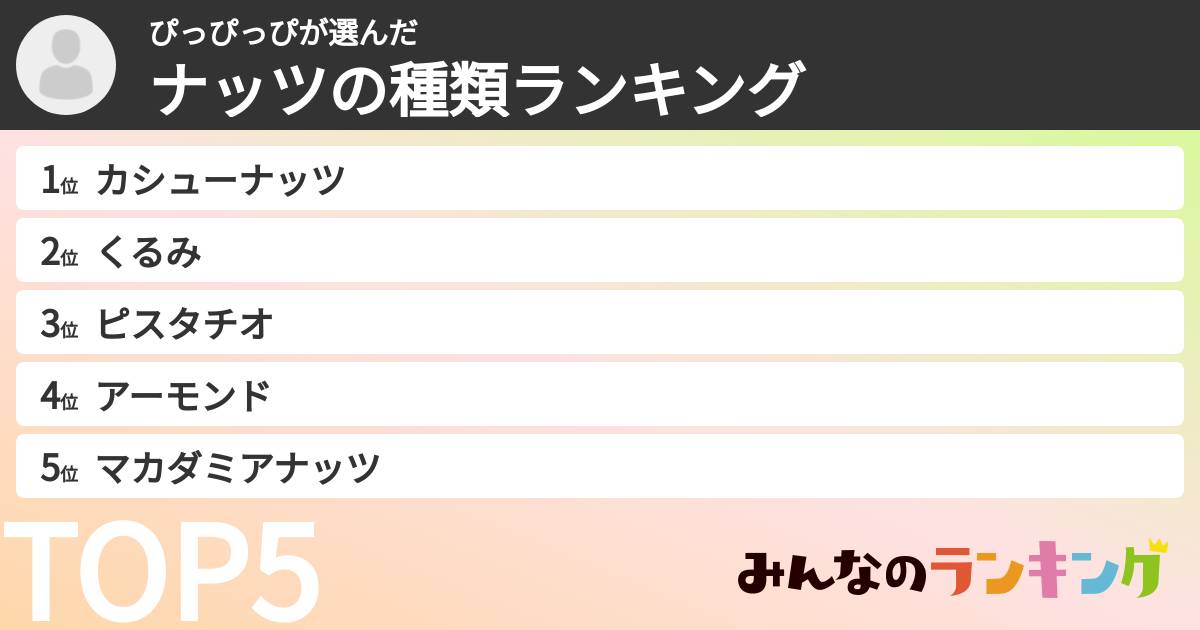 ぴっぴっぴが選んだ
ナッツの種類ランキング

1位 カシューナッツ
2位 くるみ
3位 ピスタチオ
4位 アーモンド
5位 マカダミアナッツ

TOP5

みんなのランキング